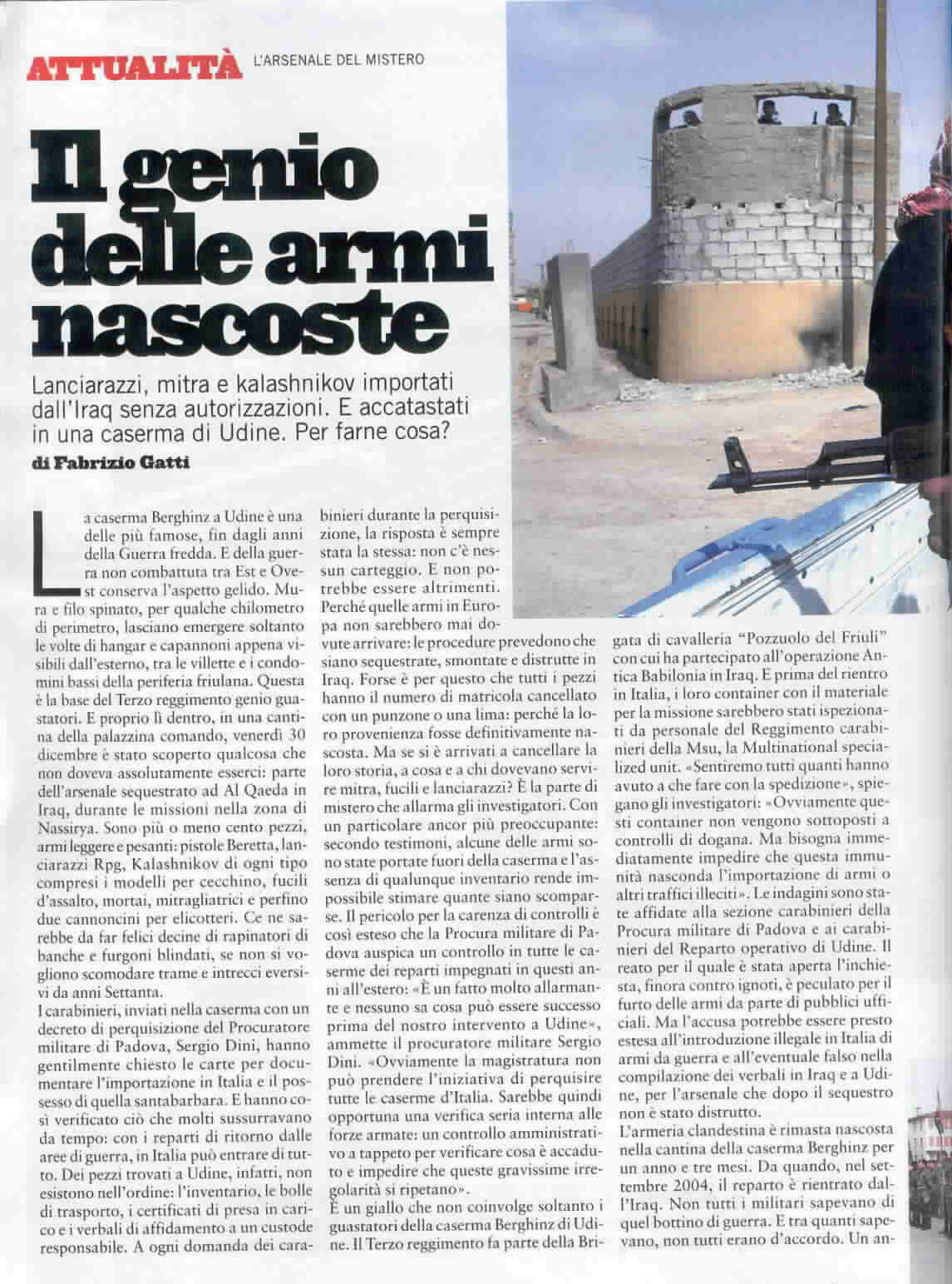 ATTUALITÀ L'ARSENALE DEL MISTERO

Il genio delle armi nascoste

Lanciarazzi, mitra e kalashnikov importati dall'Iraq senza autorizzazioni. E accatastati in una caserma di Udine. Per farne cosa?

di Fabrizio Gatti

La caserma Berghinz a Udine è una delle più famose, fin dagli anni della Guerra fredda. E della guerra non combattuta tra Est e Ovest conserva l'aspetto gelido. Mura e filo spinato, per qualche chilometro di perimetro, lasciano emergere soltanto le volte di hangar e capannoni appena visibili dall'esterno, tra le villette e i condomini bassi della periferia friulana. Questa è la base del Terzo reggimento genio guastatori. E proprio lì dentro, in una cantina della palazzina comando, venerdì 30 dicembre è stato scoperto qualcosa che non doveva assolutamente esserci: parte dell'arsenale sequestrato ad Al Qaeda in Iraq, durante le missioni nella zona di Nassirya. Sono più o meno cento pezzi, armi leggere e pesanti: pistole Beretta, lanciarazzi Rpg, Kalashnikov di ogni tipo compresi i modelli per cecchino, fucili d'assalto, mortai, mitragliatrici e perfino due cannoncini per elicotteri. Ce ne sarebbe da far felici decine di rapinatori di banche e furgoni blindati, se non si vogliono scomodare trame e intrecci eversivi da anni Settanta.
I carabinieri, inviati nella caserma con un decreto di perquisizione del Procuratore militare di Padova, Sergio Dini, hanno gentilmente chiesto le carte per documentare l'importazione in Italia e il possesso di quella santabarbara. E hanno così verificato ciò che molti sussurravano da tempo: con i reparti di ritorno dalle aree di guerra, in Italia può entrare di tutto. Dei pezzi trovati a Udine, infatti, non esistono nell'ordine: l'inventario, le bolle di trasporto, i certificati di presa in carico e i verbali di affidamento a un custode responsabile. A ogni domanda dei carabinieri durante la perquisizione, la risposta è sempre stata la stessa: non c'è nessun carteggio. E non potrebbe essere altrimenti.
Perché quelle armi in Europa non sarebbero mai dovute arrivare: le procedure prevedono che siano sequestrate, smontate e distrutte in Iraq. Forse è per questo che tutti i pezzi hanno il numero di matricola cancellato con un punzone o una lima: perché la loro provenienza fosse definitivamente nascosta. Ma se si è arrivati a cancellare la loro storia, a cosa e a chi dovevano servire mitra, fucili e lanciarazzi? È la parte di mistero che allarma gli investigatori. Con un particolare ancor più preoccupante: secondo testimoni, alcune delle armi sono state portate fuori della caserma e l'assenza di qualunque inventario rende impossibile stimare quante siano scomparse. Il pericolo per la carenza di controlli è così esteso che la Procura militare di Padova auspica un controllo in tutte le caserme dei reparti impegnati in questi anni all'estero: «È un fatto molto allarmante e nessuno sa cosa può essere successo prima del nostro intervento a Udine», ammette il procuratore militare Sergio Dini. «Ovviamente la magistratura non può prendere l'iniziativa di perquisire tutte le caserme d'Italia. Sarebbe quindi opportuna una verifica seria interna alle forze armate: un controllo amministrativo a tappeto per verificare cosa è accaduto e impedire che queste gravissime irregolarità si ripetano».
È un giallo che non coinvolge soltanto i guastatori della caserma Berghinz di Udine. Il Terzo reggimento fa parte della Brigata di cavalleria "Pozzuolo del Friuli" con cui ha partecipato all'operazione Antica Babilonia in Iraq. E prima del rientro in Italia, i loro container con il materiale per la missione sarebbero stati ispezionati da personale del Reggimento carabinieri della Msu, la Multinational specialized unit. «Sentiremo tutti quanti hanno avuto a che fare con la spedizione», spiegano gli investigatori: «Ovviamente questi container non vengono sottoposti a controlli di dogana. Ma bisogna immediatamente impedire che questa immunità nasconda l'importazione di armi o altri traffici illeciti». Le indagini sono state affidate alla sezione carabinieri della Procura militare di Padova e ai carabinieri del Reparto operativo di Udine. Il reato per il quale è stata aperta l'inchiesta, finora contro ignoti, è peculato per il furto delle armi da parte di pubblici ufficiali. Ma l'accusa potrebbe essere presto estesa all'introduzione illegale in Italia di armi da guerra e all'eventuale falso nella compilazione dei verbali in Iraq e a Udine, per l'arsenale che dopo il sequestro non è stato distrutto.
L'armeria clandestina è rimasta nascosta nella cantina della caserma Berghinz per un anno e tre mesi. Da quando, nel settembre 2004, il reparto è rientrato dall'Iraq. Non tutti i militari sapevano di quel bottino di guerra. E tra quanti sapevano, non tutti erano d'accordo. Un an-